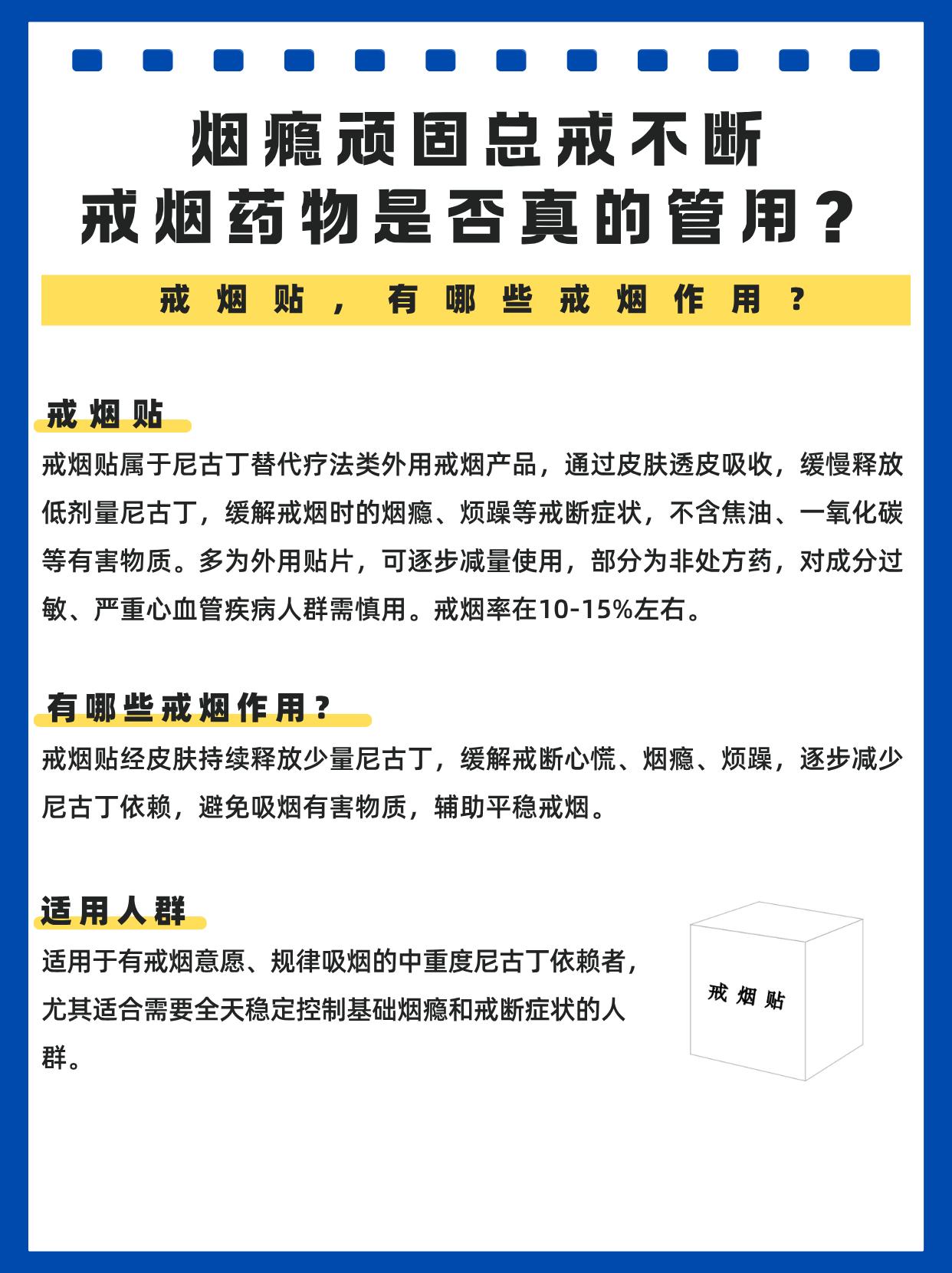 烟瘾顽固总戒不断
戒烟药物是否真的管用？

戒烟贴，有哪些戒烟作用？

戒烟贴

戒烟贴属于尼古丁替代疗法类外用戒烟产品，通过皮肤透皮吸收，缓慢释放低剂量尼古丁，缓解戒烟时的烟瘾、烦躁等戒断症状，不含焦油、一氧化碳等有害物质。多为外用贴片，可逐步减量使用，部分为非处方药，对成分过敏、严重心血管疾病人群需慎用。戒烟率在10-15%左右。

有哪些戒烟作用？

戒烟贴经皮肤持续释放少量尼古丁，缓解戒断心慌、烟瘾、烦躁，逐步减少尼古丁依赖，避免吸烟有害物质，辅助平稳戒烟。

适用人群

适用于有戒烟意愿、规律吸烟的中重度尼古丁依赖者，尤其适合需要全天稳定控制基础烟瘾和戒断症状的人群。

戒烟贴